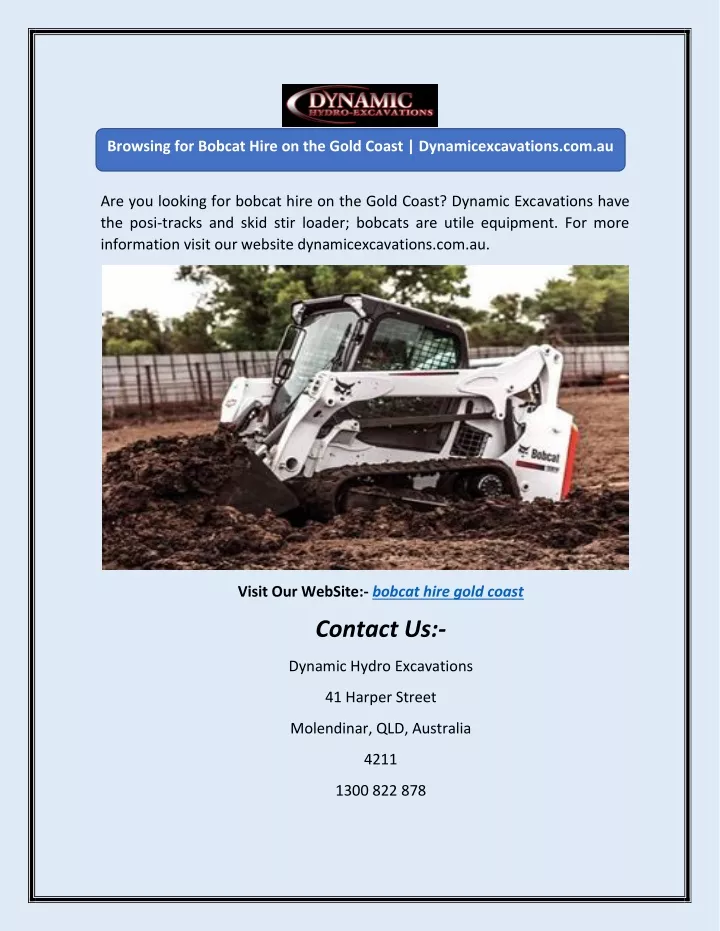 DYNAMIC
HYDRO-EXCAVATIONS

Browsing for Bobcat Hire on the Gold Coast | Dynamicexcavations.com.au

Are you looking for bobcat hire on the Gold Coast? Dynamic Excavations have the posi-tracks and skid stir loader; bobcats are utile equipment. For more information visit our website dynamicexcavations.com.au.

Bobcat

Visit Our WebSite:- bobcat hire gold coast

Contact Us:-

Dynamic Hydro Excavations

41 Harper Street

Molendinar, QLD, Australia

4211

1300 822 878